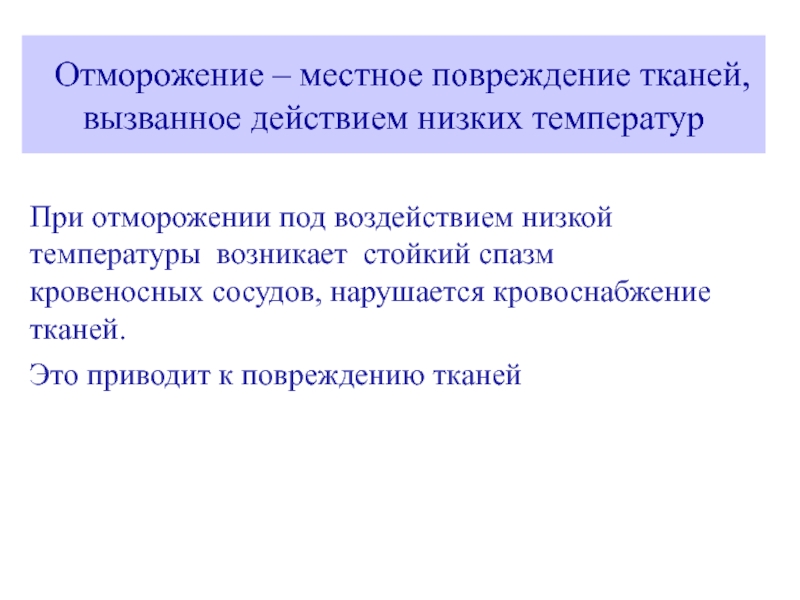 Отморожение – местное повреждение тканей, вызванное действием низких температур

При отморожении под воздействием низкой температуры возникает стойкий спазм кровеносных сосудов, нарушается кровоснабжение тканей.

Это приводит к повреждению тканей